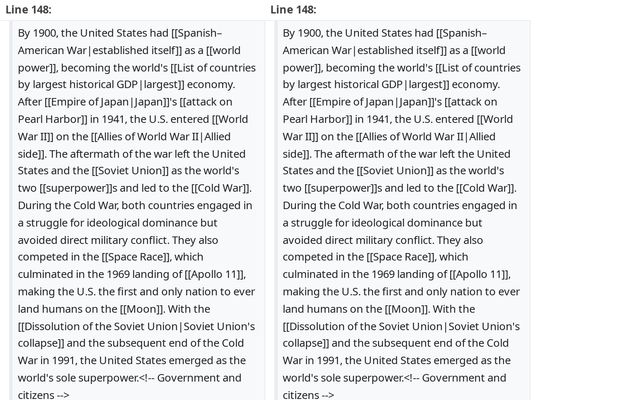 Line 148:

By 1900, the United States had [[Spanish–American War|established itself]] as a [[world power]], becoming the world's [[List of countries by largest historical GDP|largest]] economy. After [[Empire of Japan|Japan]]'s [[attack on Pearl Harbor]] in 1941, the U.S. entered [[World War II]] on the [[Allies of World War II|Allied side]]. The aftermath of the war left the United States and the [[Soviet Union]] as the world's two [[superpower]]s and led to the [[Cold War]]. During the Cold War, both countries engaged in a struggle for ideological dominance but avoided direct military conflict. They also competed in the [[Space Race]], which culminated in the 1969 landing of [[Apollo 11]], making the U.S. the first and only nation to ever land humans on the [[Moon]]. With the [[Dissolution of the Soviet Union|Soviet Union's collapse]] and the subsequent end of the Cold War in 1991, the United States emerged as the world's sole superpower.<!-- Government and citizens -->

Line 148:

By 1900, the United States had [[Spanish–American War|established itself]] as a [[world power]], becoming the world's [[List of countries by largest historical GDP|largest]] economy. After [[Empire of Japan|Japan]]'s [[attack on Pearl Harbor]] in 1941, the U.S. entered [[World War II]] on the [[Allies of World War II|Allied side]]. The aftermath of the war left the United States and the [[Soviet Union]] as the world's two [[superpower]]s and led to the [[Cold War]]. During the Cold War, both countries engaged in a struggle for ideological dominance but avoided direct military conflict. They also competed in the [[Space Race]], which culminated in the 1969 landing of [[Apollo 11]], making the U.S. the first and only nation to ever land humans on the [[Moon]]. With the [[Dissolution of the Soviet Union|Soviet Union's collapse]] and the subsequent end of the Cold War in 1991, the United States emerged as the world's sole superpower.<!-- Government and citizens -->